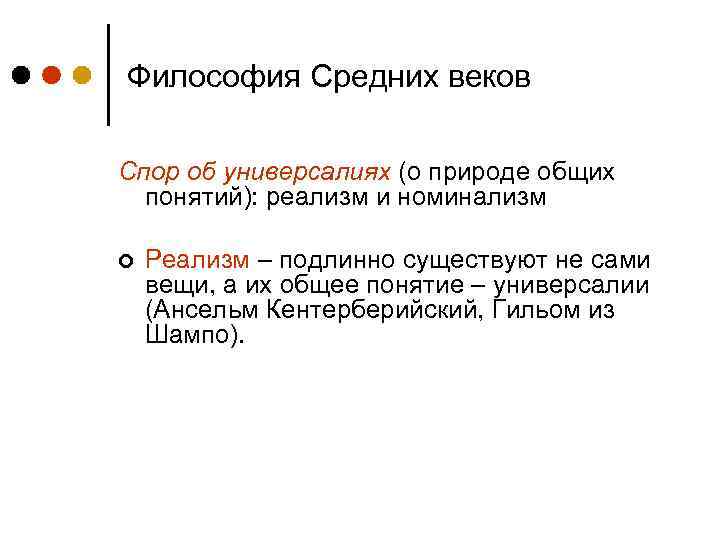 Философия Средних веков

Спор об универсалиях (о природе общих понятий): реализм и номинализм

Реализм – подлинно существуют не сами вещи, а их общее понятие – универсалии (Ансельм Кентерберийский, Гильом из Шампо).